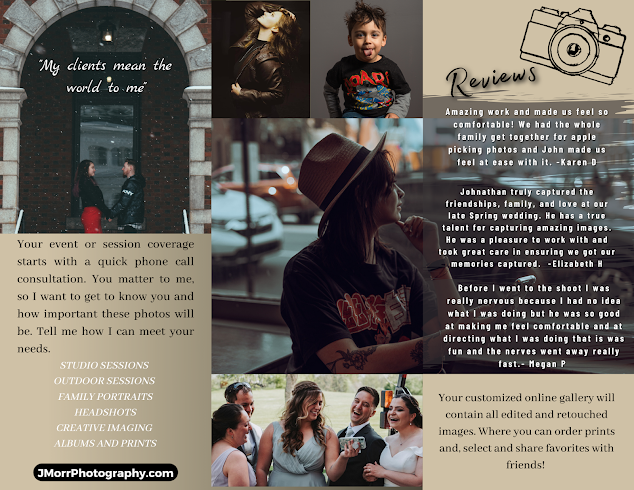 "My clients mean the world to me"

Your event or session coverage starts with a quick phone call consultation. You matter to me, so I want to get to know you and how important these photos will be. Tell me how I can meet your needs.

STUDIO SESSIONS
OUTDOOR SESSIONS
FAMILY PORTRAITS
HEADSHOTS
CREATIVE IMAGING
ALBUMS AND PRINTS

JMorrPhotography.com

Reviews

Amazing work and made us feel so comfortable! We had the whole family get together for apple picking photos and John made us feel at ease with it. -Karen D

Johnathan truly captured the friendships, family, and love at our late Spring wedding. He has a true talent for capturing amazing images. He was a pleasure to work with and took great care in ensuring we got our memories captured. -Elizabeth H

Before I went to the shoot I was really nervous because I had no idea what I was doing but he was so good at making me feel comfortable and at directing what I was doing that is was fun and the nerves went away really fast.- Megan P

Your customized online gallery will contain all edited and retouched images. Where you can order prints and, select and share favorites with friends!